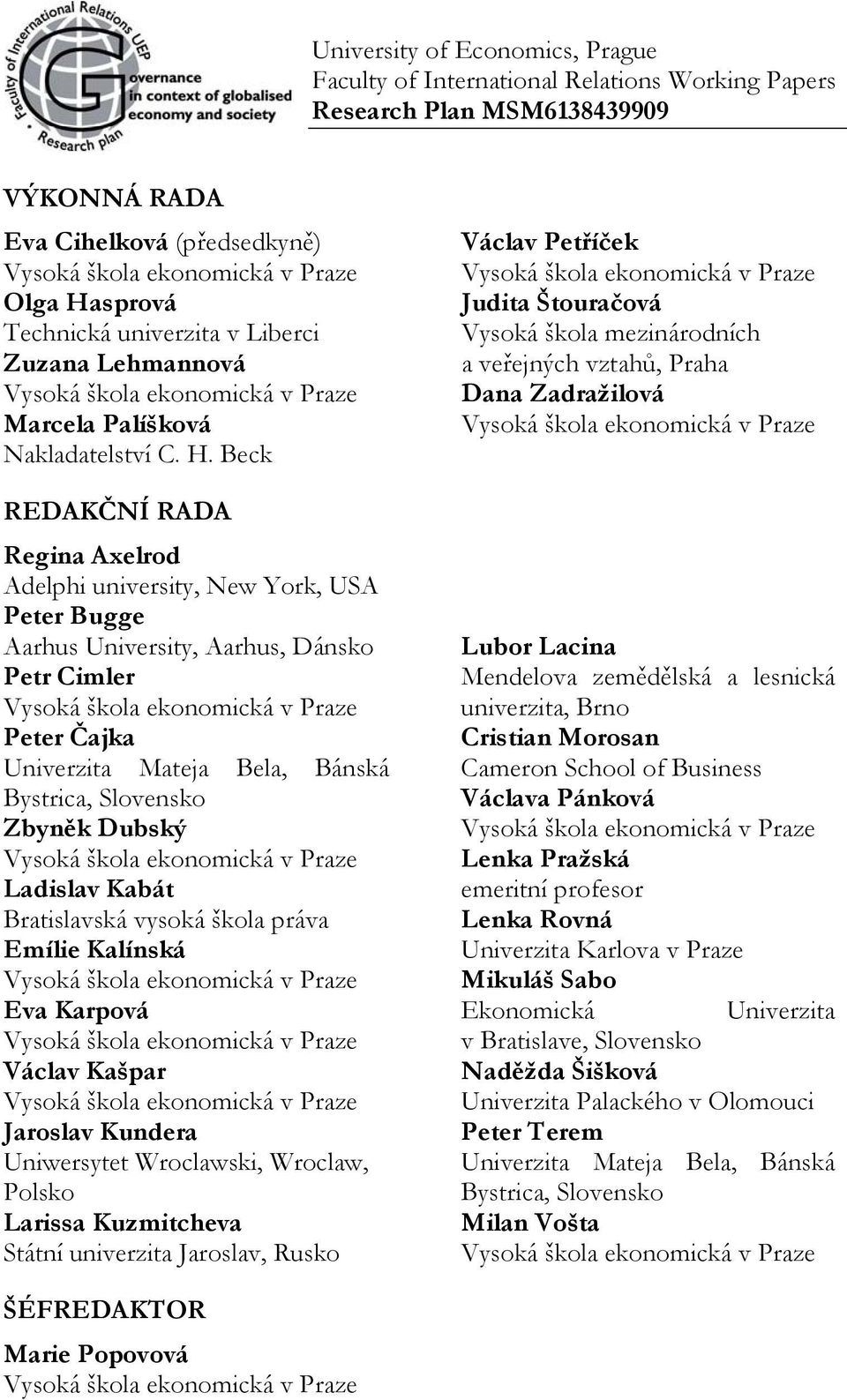 Faculty of International Relations UEP
Governance in context of globalised economy and society
Research plan

University of Economics, Prague
Faculty of International Relations Working Papers
Research Plan MSM6138439909

VÝKONNÁ RADA

Eva Cihelková (předsedkyně)
Vysoká škola ekonomická v Praze
Olga Hasprová
Technická univerzita v Liberci
Zuzana Lehmannová
Vysoká škola ekonomická v Praze
Marcela Palíšková
Nakladatelství C. H. Beck

Václav Petříček
Vysoká škola ekonomická v Praze
Judita Štouračová
Vysoká škola mezinárodních a veřejných vztahů, Praha
Dana Zadražilová
Vysoká škola ekonomická v Praze

REDAKČNÍ RADA

Regina Axelrod
Adelphi university, New York, USA
Peter Bugge
Aarhus University, Aarhus, Dánsko
Petr Cimler
Vysoká škola ekonomická v Praze
Peter Čajka
Univerzita Mateja Bela, Bánská Bystrica, Slovensko
Zbyněk Dubský
Vysoká škola ekonomická v Praze
Ladislav Kabát
Bratislavská vysoká škola práva
Emílie Kalínská
Vysoká škola ekonomická v Praze
Eva Karpová
Vysoká škola ekonomická v Praze
Václav Kašpar
Vysoká škola ekonomická v Praze
Jaroslav Kundera
Uniwersytet Wroclawski, Wroclaw, Polsko
Larissa Kuzmitcheva
Státní univerzita Jaroslav, Rusko

Lubor Lacina
Mendelova zemědělská a lesnická univerzita, Brno
Cristian Morosan
Cameron School of Business
Václava Pánková
Vysoká škola ekonomická v Praze
Lenka Pražská
emeritní profesor
Lenka Rovná
Univerzita Karlova v Praze
Mikuláš Sabo
Ekonomická Univerzita v Bratislave, Slovensko
Naděžda Šišková
Univerzita Palackého v Olomouci
Peter Terem
Univerzita Mateja Bela, Bánská Bystrica, Slovensko
Milan Vošta
Vysoká škola ekonomická v Praze

ŠÉFREDAKTOR

Marie Popovová
Vysoká škola ekonomická v Praze